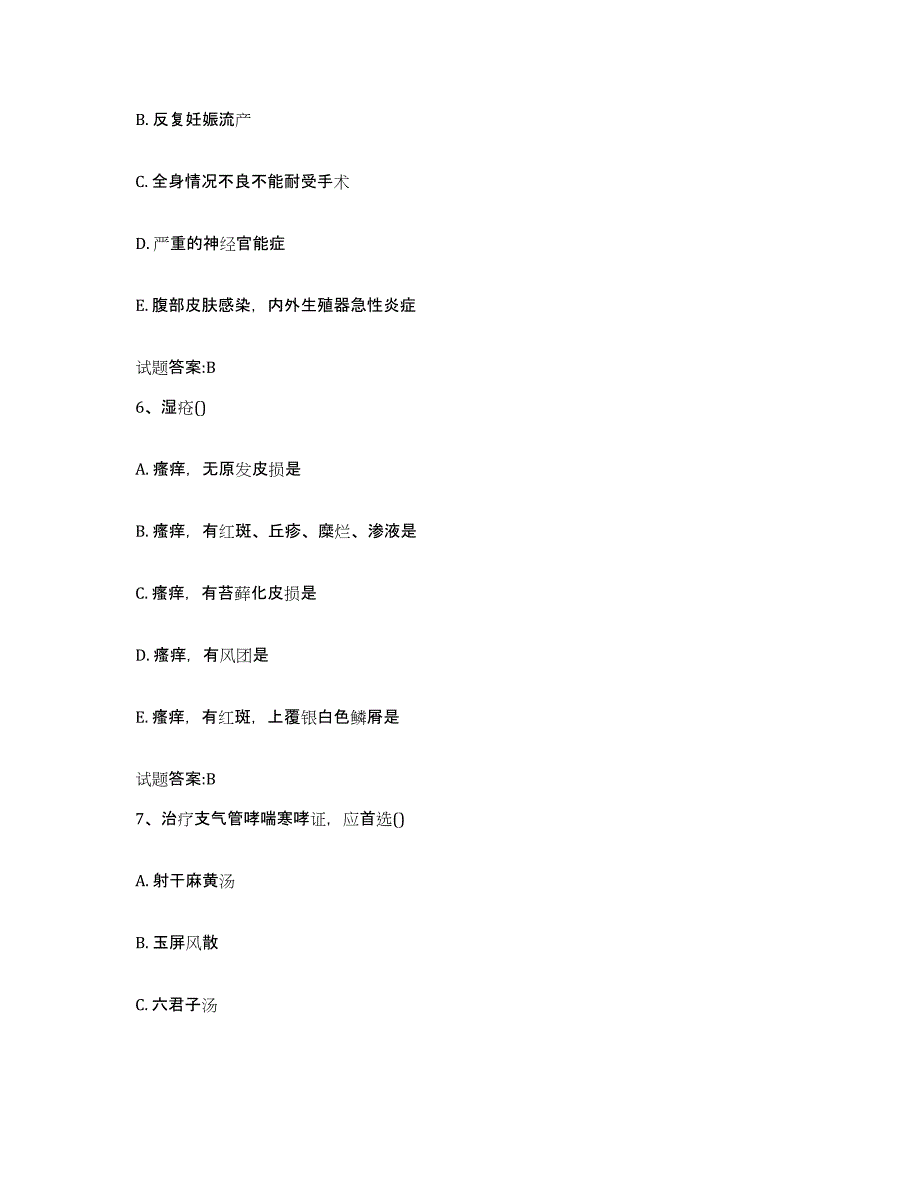 B. 反复妊娠流产

C. 全身情况不良不能耐受手术

D. 严重的神经官能症

E. 腹部皮肤感染，内外生殖器急性炎症

试题答案:B

6、湿疮()

A. 瘙痒，无原发皮损是

B. 瘙痒，有红斑、丘疹、糜烂、渗液是

C. 瘙痒，有苔藓化皮损是

D. 瘙痒，有风团是

E. 瘙痒，有红斑，上覆银白色鳞屑是

试题答案:B

7、治疗支气管哮喘寒哮证，应首选()

A. 射干麻黄汤

B. 玉屏风散

C. 六君子汤